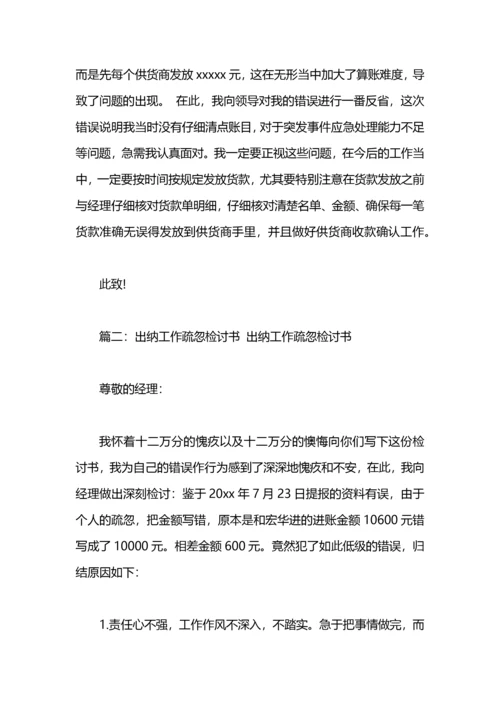 而是先每个供货商发放 xxxxx 元，这在无形当中加大了算账难度，导致了问题的出现。 在此，我向领导对我的错误进行一番反省，这次错误说明我当时没有仔细清点账目，对于突发事件应急处理能力不足等问题，急需我认真面对。我一定要正视这些问题，在今后的工作当中，一定要按时间按规定发放货款，尤其要特别注意在货款发放之前与经理仔细核对货款单明细，仔细核对清楚名单、金额、确保每一笔货款准确无误得发放到供货商手里，并且做好供货商收款确认工作。

此致!

篇二：出纳工作疏忽检讨书 出纳工作疏忽检讨书

尊敬的经理：

我怀着十二万分的愧疚以及十二万分的懊悔向你们写下这份检讨书，我为自己的错误作行为感到了深深地愧疚和不安，在此，我向经理做出深刻检讨：鉴于 20xx 年 7 月 23 日提报的资料有误，由于个人的疏忽，把金额写错，原本是和宏华进的进账金额 10600 元错写成了 10000 元。相差金额 600 元。竟然犯了如此低级的错误，归结原因如下：

1.责任心不强，工作作风不深入，不踏实。急于把事情做完，而